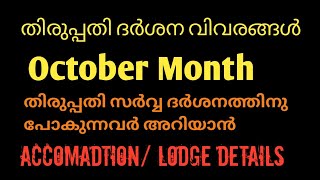 തിരുപ്പതി ദർശന വിവരങ്ങൾ

October Month

തിരുപ്പതി സർവ്വ ദർശനത്തിനു പോകുന്നവർ അറിയാൻ

ACCOMADTION/ LODGE DETAILS